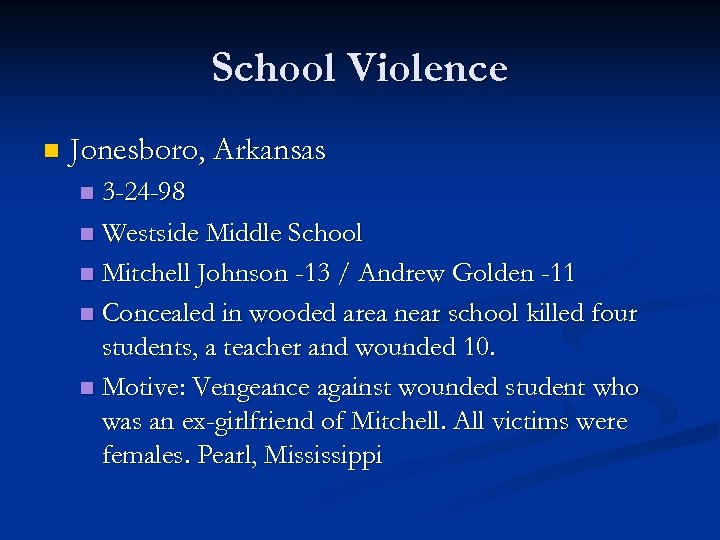 School Violence

Jonesboro, Arkansas

3-24-98

Westside Middle School

Mitchell Johnson -13 / Andrew Golden -11

Concealed in wooded area near school killed four students, a teacher and wounded 10.

Motive: Vengeance against wounded student who was an ex-girlfriend of Mitchell. All victims were females. Pearl, Mississippi